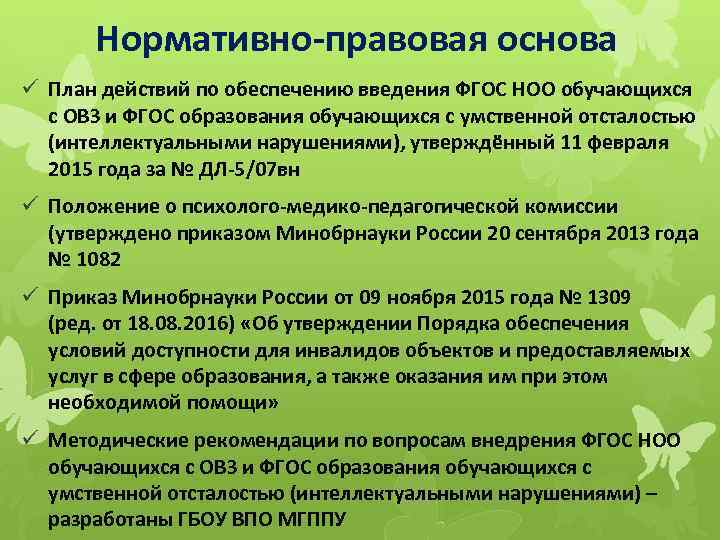 Нормативно-правовая основа

✓ План действий по обеспечению введения ФГОС НОО обучающихся с ОВЗ и ФГОС образования обучающихся с умственной отсталостью (интеллектуальными нарушениями), утверждённый 11 февраля 2015 года за № ДЛ-5/07вн

✓ Положение о психолого-медико-педагогической комиссии (утверждено приказом Минобрнауки России 20 сентября 2013 года № 1082

✓ Приказ Минобрнауки России от 09 ноября 2015 года № 1309 (ред. от 18.08.2016) «Об утверждении Порядка обеспечения условий доступности для инвалидов объектов и предоставляемых услуг в сфере образования, а также оказания им при этом необходимой помощи»

✓ Методические рекомендации по вопросам внедрения ФГОС НОО обучающихся с ОВЗ и ФГОС образования обучающихся с умственной отсталостью (интеллектуальными нарушениями) – разработаны ГБОУ ВПО МГППУ